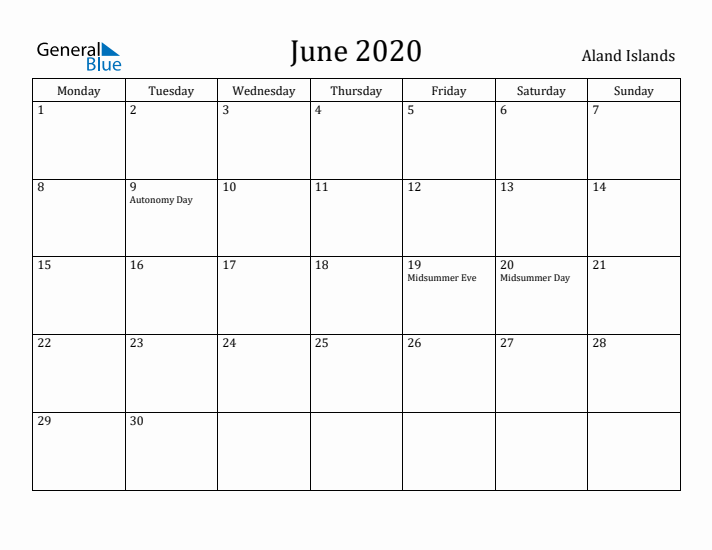 General Blue

June 2020

Aland Islands

| Monday | Tuesday | Wednesday | Thursday | Friday | Saturday | Sunday |
|---|---|---|---|---|---|---|
| 1 | 2 | 3 | 4 | 5 | 6 | 7 |
| 8 | 9 Autonomy Day | 10 | 11 | 12 | 13 | 14 |
| 15 | 16 | 17 | 18 | 19 Midsummer Eve | 20 Midsummer Day | 21 |
| 22 | 23 | 24 | 25 | 26 | 27 | 28 |
| 29 | 30 | | | | | |